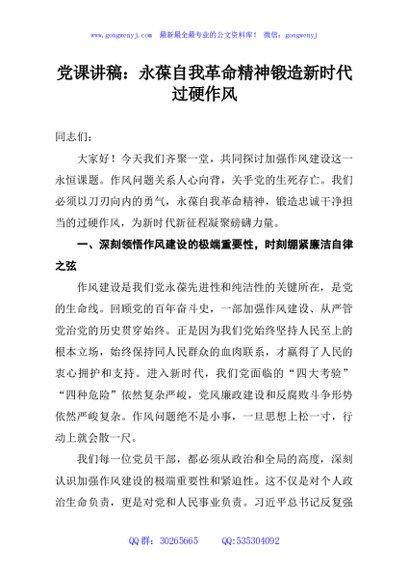 www.gongwenyj.com 最新最全最专业的公文资料库！ 微信：gongwenyj

党课讲稿：永葆自我革命精神锻造新时代过硬作风

同志们：

大家好！今天我们齐聚一堂，共同探讨加强作风建设这一永恒课题。作风问题关系人心向背，关乎党的生死存亡。我们必须以刀刃向内的勇气，永葆自我革命精神，锻造忠诚干净担当的过硬作风，为新时代新征程凝聚磅礴力量。

一、深刻领悟作风建设的极端重要性，时刻绷紧廉洁自律之弦

作风建设是我们党永葆先进性和纯洁性的关键所在，是党的生命线。回顾党的百年奋斗史，一部加强作风建设、从严管党治党的历史贯穿始终。正是因为我们党始终坚持人民至上的根本立场，始终保持同人民群众的血肉联系，才赢得了人民的衷心拥护和支持。进入新时代，我们党面临的“四大考验”“四种危险”依然复杂严峻，党风廉政建设和反腐败斗争形势依然严峻复杂。作风问题绝不是小事，一旦思想上松一寸，行动上就会散一尺。

我们每一位党员干部，都必须从政治和全局的高度，深刻认识加强作风建设的极端重要性和紧迫性。这不仅是对个人政治生命负责，更是对党和人民事业负责。习近平总书记反复强

QQ 群：30265665 QQ:535304092